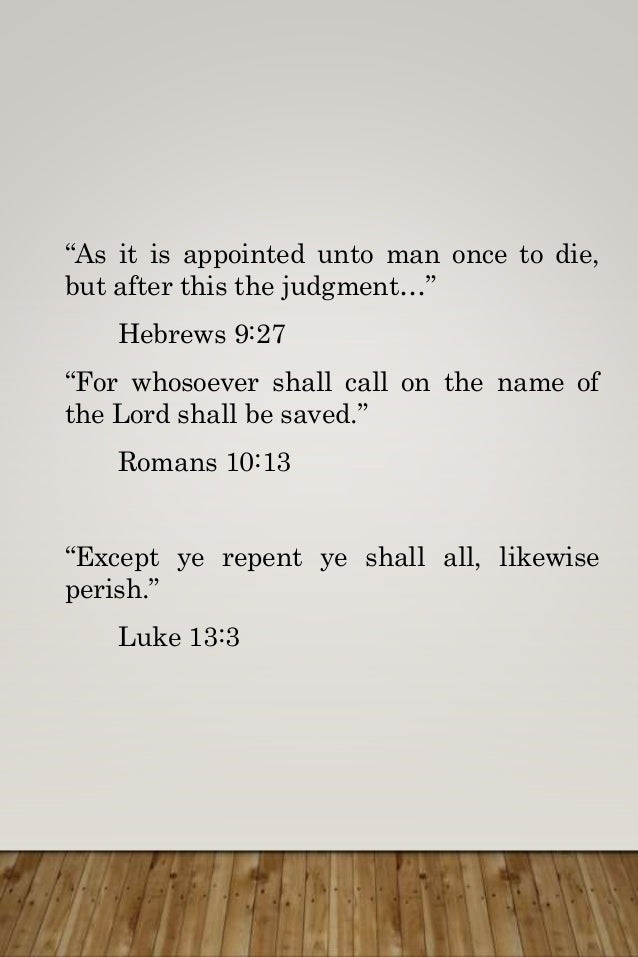 "As it is appointed unto man once to die, but after this the judgment…"

Hebrews 9:27

"For whosoever shall call on the name of the Lord shall be saved."

Romans 10:13

"Except ye repent ye shall all, likewise perish."

Luke 13:3